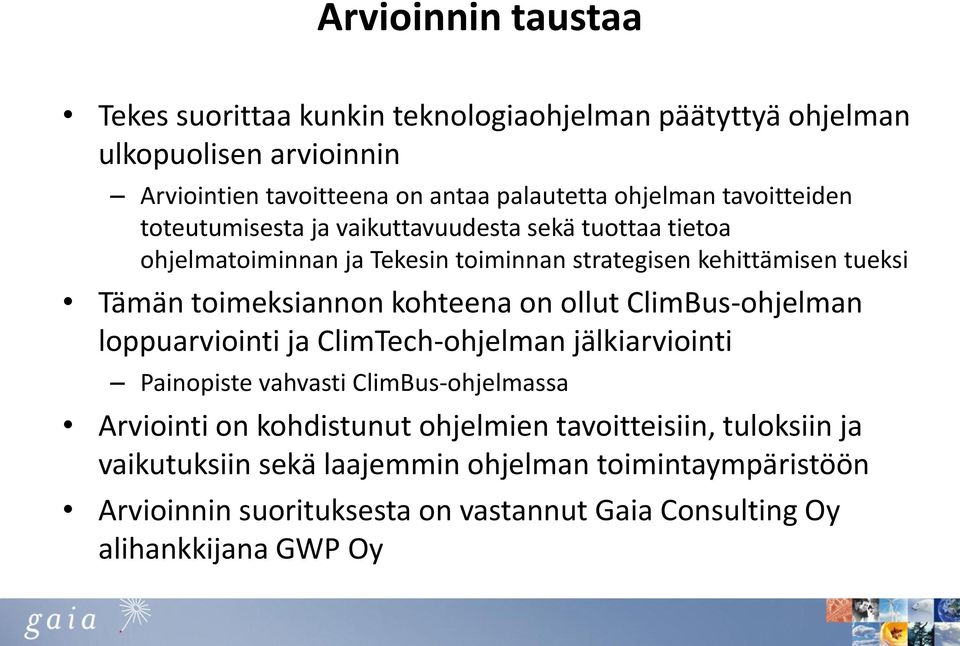 Arvioinnin taustaa

• Tekes suorittaa kunkin teknologiaohjelman päätyttyä ohjelman ulkopuolisen arvioinnin

– Arviointien tavoitteena on antaa palautetta ohjelman tavoitteiden toteutumisesta ja vaikuttavuudesta sekä tuottaa tietoa ohjelmatoiminnan ja Tekesin toiminnan strategisen kehittämisen tueksi

• Tämän toimeksiannon kohteena on ollut ClimBus-ohjelman loppuarviointi ja ClimTech-ohjelman jälkiarviointi

– Painopiste vahvasti ClimBus-ohjelmassa

• Arviointi on kohdistunut ohjelmien tavoitteisiin, tuloksiin ja vaikutuksiin sekä laajemmin ohjelman toimintaympäristöön

• Arvioinnin suorituksesta on vastannut Gaia Consulting Oy alihankkijana GWP Oy

gaia